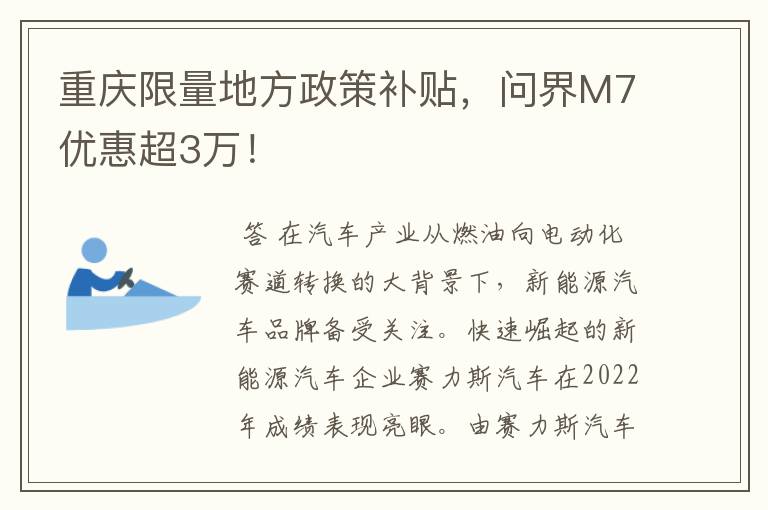 重庆限量地方政策补贴，问界M7优惠超3万！

答 在汽车产业从燃油向电动化赛道转换的大背景下，新能源汽车品牌备受关注。快速崛起的新能源汽车企业赛力斯汽车在2022年成绩表现亮眼。由赛力斯汽车